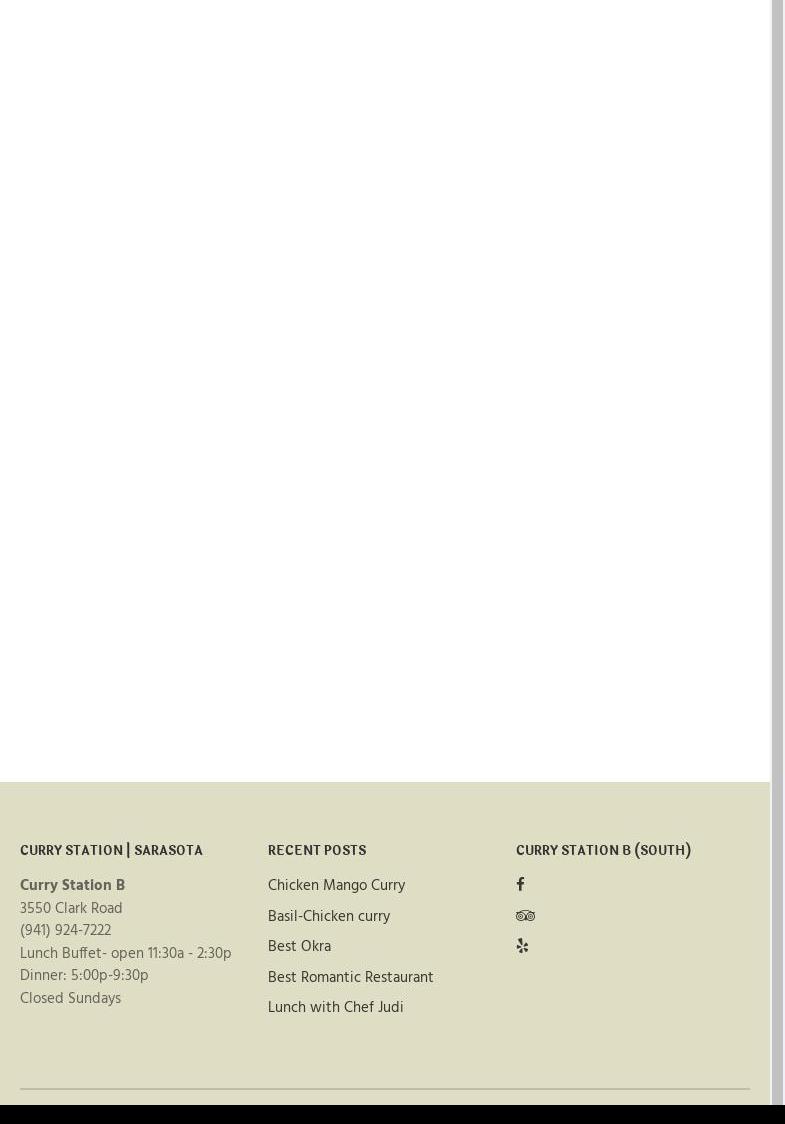 CURRY STATION | SARASOTA

Curry Station B
3550 Clark Road
(941) 924-7222
Lunch Buffet- open 11:30a - 2:30p
Dinner: 5:00p-9:30p
Closed Sundays

RECENT POSTS

Chicken Mango Curry
Basil-Chicken curry
Best Okra
Best Romantic Restaurant
Lunch with Chef Judi

CURRY STATION B (SOUTH)